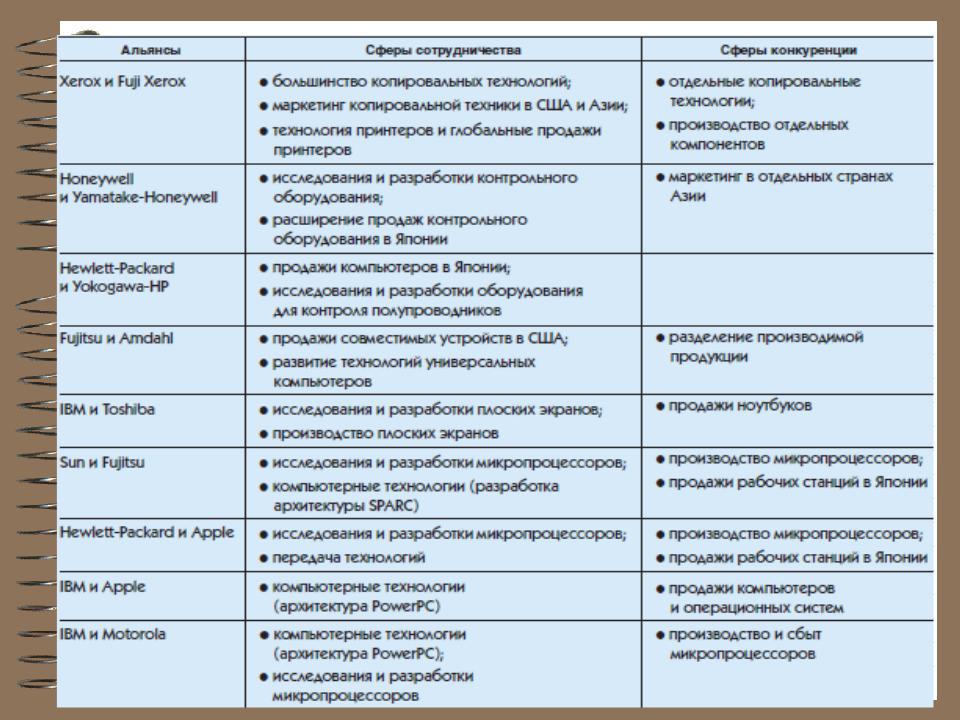 | Альянсы | Сферы сотрудничества | Сферы конкуренции |
|---|---|---|
| Xerox и Fuji Xerox | ● большинство копировальных технологий; ● маркетинг копировальной техники в США и Азии; ● технология принтеров и глобальные продажи принтеров | ● отдельные копировальные технологии; ● производство отдельных компонентов |
| Honeywell и Yamatake-Honeywell | ● исследования и разработки контрольного оборудования; ● расширение продаж контрольного оборудования в Японии | ● маркетинг в отдельных странах Азии |
| Hewlett-Packard и Yokogawa-HP | ● продажи компьютеров в Японии; ● исследования и разработки оборудования для контроля полупроводников | |
| Fujitsu и Amdahl | ● продажи совместимых устройств в США; ● развитие технологий универсальных компьютеров | ● разделение производимой продукции |
| IBM и Toshiba | ● исследования и разработки плоских экранов; ● производство плоских экранов | ● продажи ноутбуков |
| Sun и Fujitsu | ● исследования и разработки микропроцессоров; ● компьютерные технологии (разработка архитектуры SPARC) | ● производство микропроцессоров; ● продажи рабочих станций в Японии |
| Hewlett-Packard и Apple | ● исследования и разработки микропроцессоров; ● передача технологий | ● производство микропроцессоров; ● продажи рабочих станций в Японии |
| IBM и Apple | ● компьютерные технологии (архитектура PowerPC) | ● продажи компьютеров и операционных систем |
| IBM и Motorola | ● компьютерные технологии (архитектура PowerPC); ● исследования и разработки микропроцессоров | ● производство и сбыт микропроцессоров |